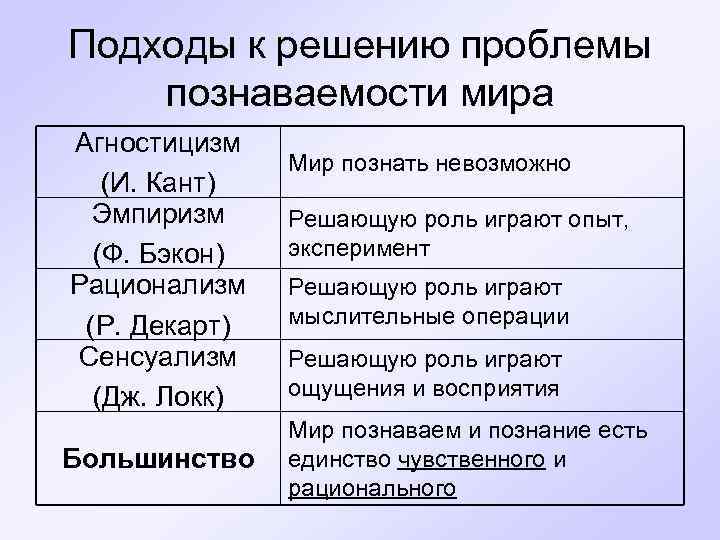 Подходы к решению проблемы познаваемости мира

| | |
|---|---|
| Агностицизм (И. Кант) | Мир познать невозможно |
| Эмпиризм (Ф. Бэкон) | Решающую роль играют опыт, эксперимент |
| Рационализм (Р. Декарт) | Решающую роль играют мыслительные операции |
| Сенсуализм (Дж. Локк) | Решающую роль играют ощущения и восприятия |
| Большинство | Мир познаваем и познание есть единство чувственного и рационального |